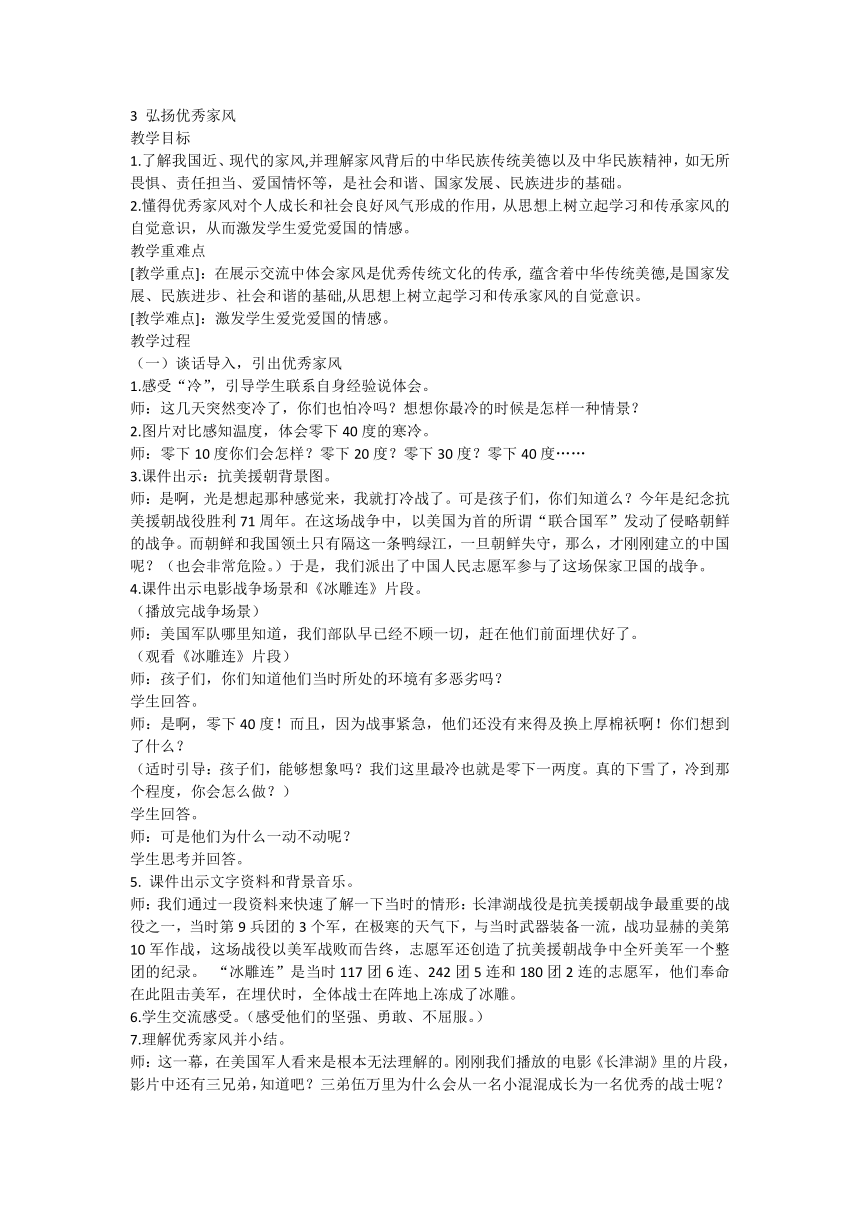 3 弘扬优秀家风
教学目标
1.了解我国近、现代的家风,并理解家风背后的中华民族传统美德以及中华民族精神，如无所畏惧、责任担当、爱国情怀等，是社会和谐、国家发展、民族进步的基础。
2.懂得优秀家风对个人成长和社会良好风气形成的作用，从思想上树立起学习和传承家风的自觉意识，从而激发学生爱党爱国的情感。
教学重难点
[教学重点]：在展示交流中体会家风是优秀传统文化的传承, 蕴含着中华传统美德,是国家发展、民族进步、社会和谐的基础,从思想上树立起学习和传承家风的自觉意识。
[教学难点]：激发学生爱党爱国的情感。
教学过程
（一）谈话导入，引出优秀家风
1.感受“冷”，引导学生联系自身经验说体会。
师：这几天突然变冷了，你们也怕冷吗？想想你最冷的时候是怎样一种情景？
2.图片对比感知温度，体会零下 40 度的寒冷。
师：零下 10 度你们会怎样？零下 20 度？零下 30 度？零下 40 度……
3.课件出示：抗美援朝背景图。
师：是啊，光是想起那种感觉来，我就打冷战了。可是孩子们，你们知道么？今年是纪念抗美援朝战役胜利 71 周年。在这场战争中，以美国为首的所谓“联合国军”发动了侵略朝鲜的战争。而朝鲜和我国领土只有隔这一条鸭绿江，一旦朝鲜失守，那么，才刚刚建立的中国呢？（也会非常危险。）于是，我们派出了中国人民志愿军参与了这场保家卫国的战争。
4.课件出示电影战争场景和《冰雕连》片段。
（播放完战争场景）
师：美国军队哪里知道，我们部队早已经不顾一切，赶在他们前面埋伏好了。
（观看《冰雕连》片段）
师：孩子们，你们知道他们当时所处的环境有多恶劣吗？
学生回答。
师：是啊，零下 40 度！而且，因为战事紧急，他们还没有来得及换上厚棉袄啊！你们想到了什么？
（适时引导：孩子们，能够想象吗？我们这里最冷也就是零下一两度。真的下雪了，冷到那个程度，你会怎么做？）
学生回答。
师：可是他们为什么一动不动呢？
学生思考并回答。
5. 课件出示文字资料和背景音乐。
师：我们通过一段资料来快速了解一下当时的情形：长津湖战役是抗美援朝战争最重要的战役之一，当时第 9 兵团的 3 个军，在极寒的天气下，与当时武器装备一流，战功显赫的美第 10 军作战，这场战役以美军战败而告终，志愿军还创造了抗美援朝战争中全歼美军一个整团的纪录。 “冰雕连”是当时 117 团 6 连、242 团 5 连和 180 团 2 连的志愿军，他们奉命在此阻击美军，在埋伏时，全体战士在阵地上冻成了冰雕。
6.学生交流感受。(感受他们的坚强、勇敢、不屈服。)
7.理解优秀家风并小结。
师：这一幕，在美国军人看来是根本无法理解的。刚刚我们播放的电影《长津湖》里的片段，影片中还有三兄弟，知道吧？三弟伍万里为什么会从一名小混混成长为一名优秀的战士呢？